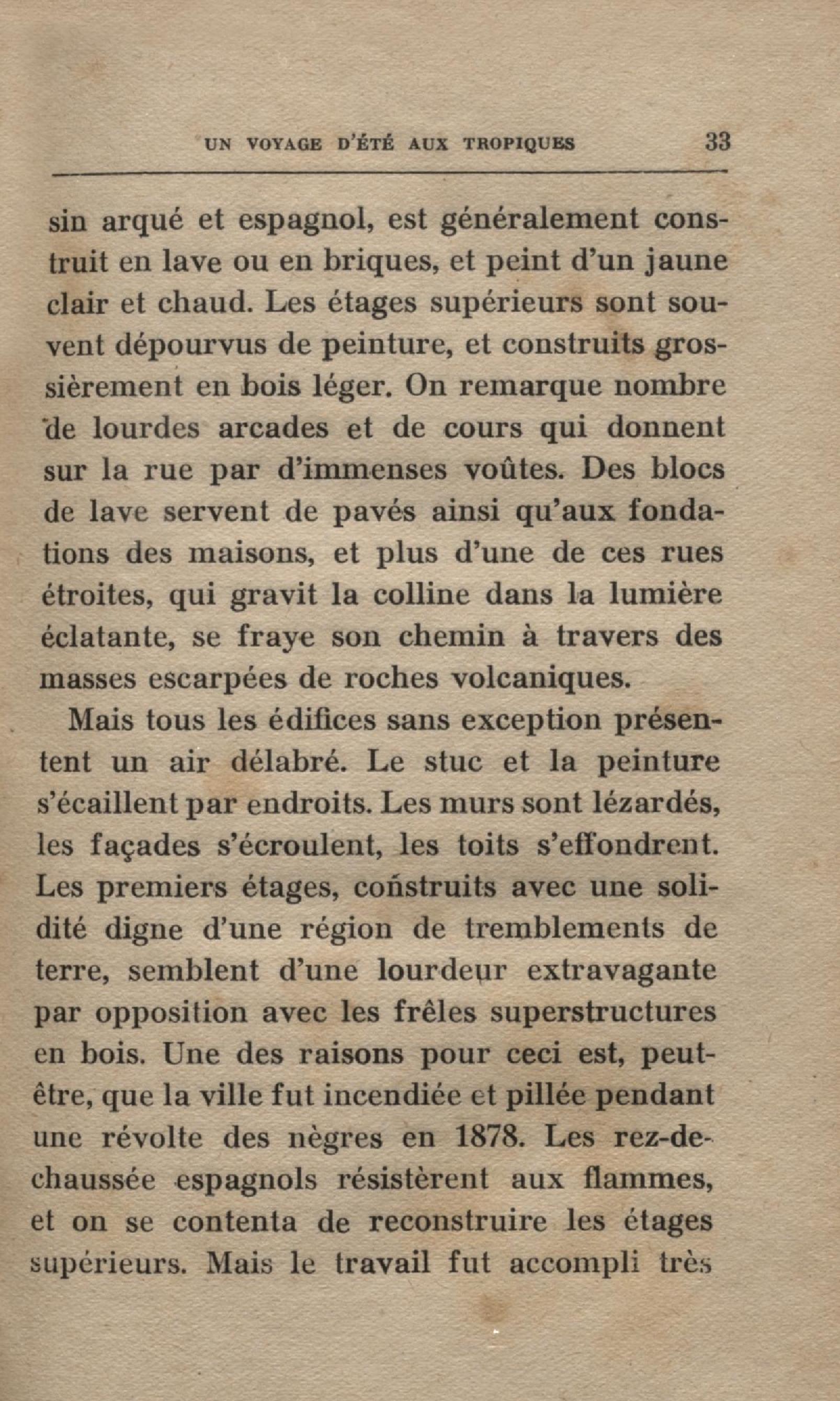 UN VOYAGE D'ÉTÉ AUX TROPIQUES 33

sin arqué et espagnol, est généralement construit en lave ou en briques, et peint d'un jaune clair et chaud. Les étages supérieurs sont souvent dépourvus de peinture, et construits grossièrement en bois léger. On remarque nombre de lourdes arcades et de cours qui donnent sur la rue par d'immenses voûtes. Des blocs de lave servent de pavés ainsi qu'aux fondations des maisons, et plus d'une de ces rues étroites, qui gravit la colline dans la lumière éclatante, se fraye son chemin à travers des masses escarpées de roches volcaniques.

Mais tous les édifices sans exception présentent un air délabré. Le stuc et la peinture s'écaillent par endroits. Les murs sont lézardés, les façades s'écroulent, les toits s'effondrent. Les premiers étages, construits avec une solidité digne d'une région de tremblements de terre, semblent d'une lourdeur extravagante par opposition avec les frêles superstructures en bois. Une des raisons pour ceci est, peut-être, que la ville fut incendiée et pillée pendant une révolte des nègres en 1878. Les rez-de-chaussée espagnols résistèrent aux flammes, et on se contenta de reconstruire les étages supérieurs. Mais le travail fut accompli très